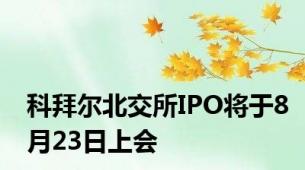 科拜尔北交所IPO将于8月23日上会